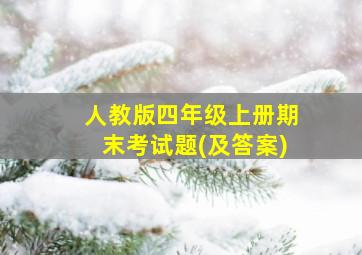 人教版四年级上册期末考试题(及答案)